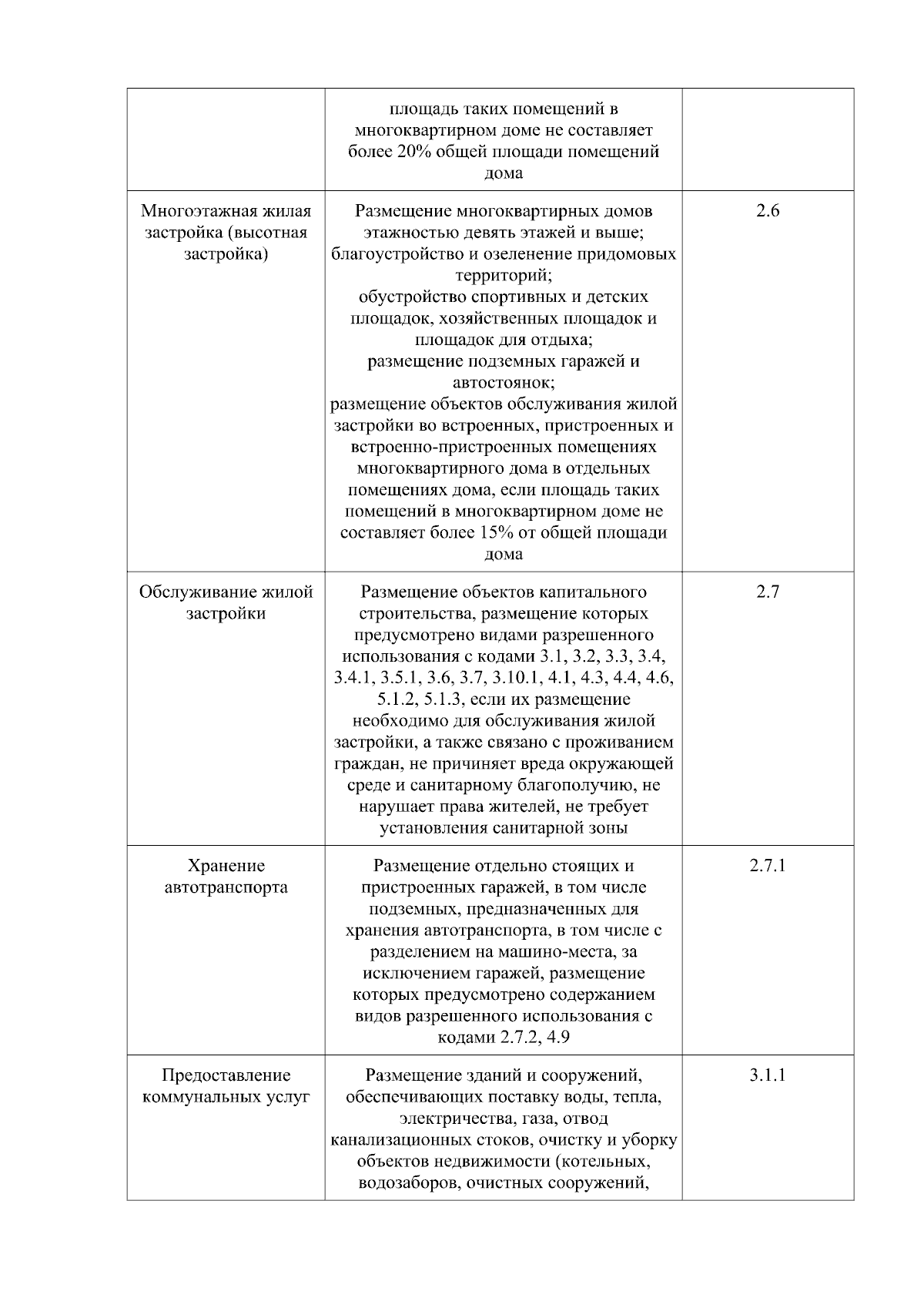 | | | |
|---|---|---|
| | площадь таких помещений в многоквартирном доме не составляет более 20% общей площади помещений дома | |
| Многоэтажная жилая застройка (высотная застройка) | Размещение многоквартирных домов этажностью девять этажей и выше; благоустройство и озеленение придомовых территорий; обустройство спортивных и детских площадок, хозяйственных площадок и площадок для отдыха; размещение подземных гаражей и автостоянок; размещение объектов обслуживания жилой застройки во встроенных, пристроенных и встроенно-пристроенных помещениях многоквартирного дома в отдельных помещениях дома, если площадь таких помещений в многоквартирном доме не составляет более 15% от общей площади дома | 2.6 |
| Обслуживание жилой застройки | Размещение объектов капитального строительства, размещение которых предусмотрено видами разрешенного использования с кодами 3.1, 3.2, 3.3, 3.4, 3.4.1, 3.5.1, 3.6, 3.7, 3.10.1, 4.1, 4.3, 4.4, 4.6, 5.1.2, 5.1.3, если их размещение необходимо для обслуживания жилой застройки, а также связано с проживанием граждан, не причиняет вреда окружающей среде и санитарному благополучию, не нарушает права жителей, не требует установления санитарной зоны | 2.7 |
| Хранение автотранспорта | Размещение отдельно стоящих и пристроенных гаражей, в том числе подземных, предназначенных для хранения автотранспорта, в том числе с разделением на машино-места, за исключением гаражей, размещение которых предусмотрено содержанием видов разрешенного использования с кодами 2.7.2, 4.9 | 2.7.1 |
| Предоставление коммунальных услуг | Размещение зданий и сооружений, обеспечивающих поставку воды, тепла, электричества, газа, отвод канализационных стоков, очистку и уборку объектов недвижимости (котельных, водозаборов, очистных сооружений, | 3.1.1 |